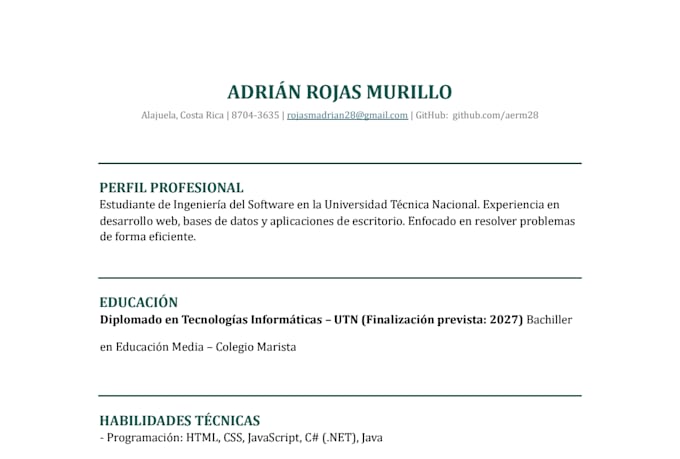 ADRIÁN ROJAS MURILLO

Alajuela, Costa Rica | 8704-3635 | rojasmadrian28@gmail.com | GitHub: github.com/aerm28

PERFIL PROFESIONAL

Estudiante de Ingeniería del Software en la Universidad Técnica Nacional. Experiencia en desarrollo web, bases de datos y aplicaciones de escritorio. Enfocado en resolver problemas de forma eficiente.

EDUCACIÓN

Diplomado en Tecnologías Informáticas – UTN (Finalización prevista: 2027) Bachiller

en Educación Media – Colegio Marista

HABILIDADES TÉCNICAS

- Programación: HTML, CSS, JavaScript, C# (.NET), Java